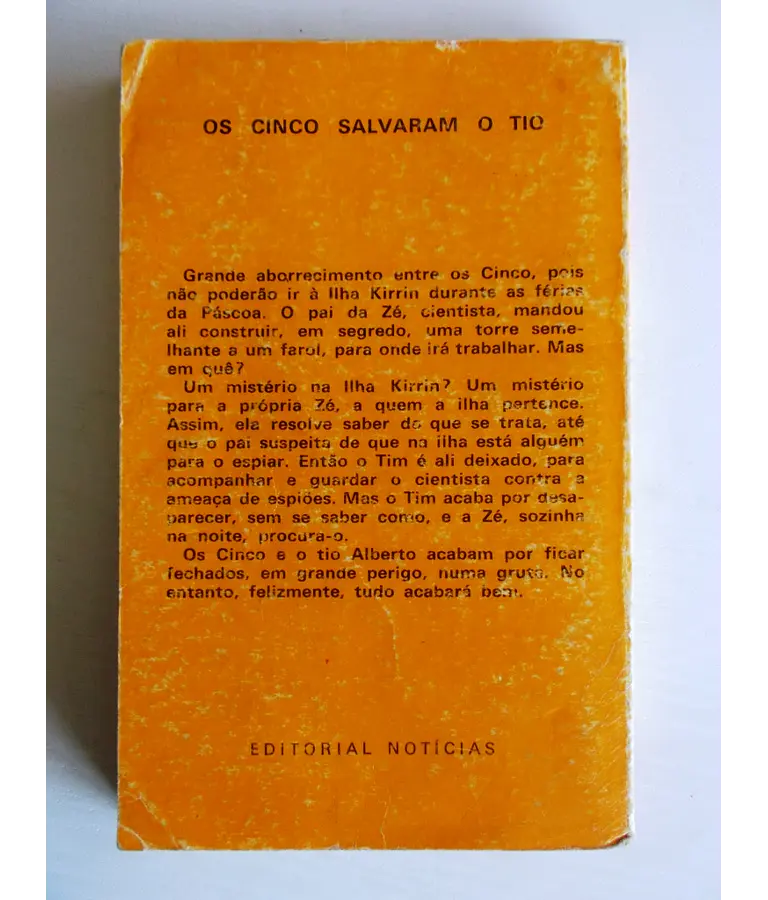 OS CINCO SALVARAM O TIO

Grande aborrecimento entre os Cinco, pois não poderão ir à Ilha Kirrin durante as férias da Páscoa. O pai da Zé, cientista, mandou ali construir, em segredo, uma torre semelhante a um farol, para onde irá trabalhar. Mas em quê?

Um mistério na Ilha Kirrin? Um mistério para a própria Zé, a quem a ilha pertence. Assim, ela resolve saber do que se trata, até que o pai suspeita de que na ilha está alguém para o espiar. Então o Tim é ali deixado, para acompanhar e guardar o cientista contra a ameaça de espiões. Mas o Tim acaba por desaparecer, sem se saber como, e a Zé, sozinha na noite, procura-o.

Os Cinco e o tio Alberto acabam por ficar fechados, em grande perigo, numa gruta. No entanto, felizmente, tudo acabará bem.

EDITORIAL NOTÍCIAS